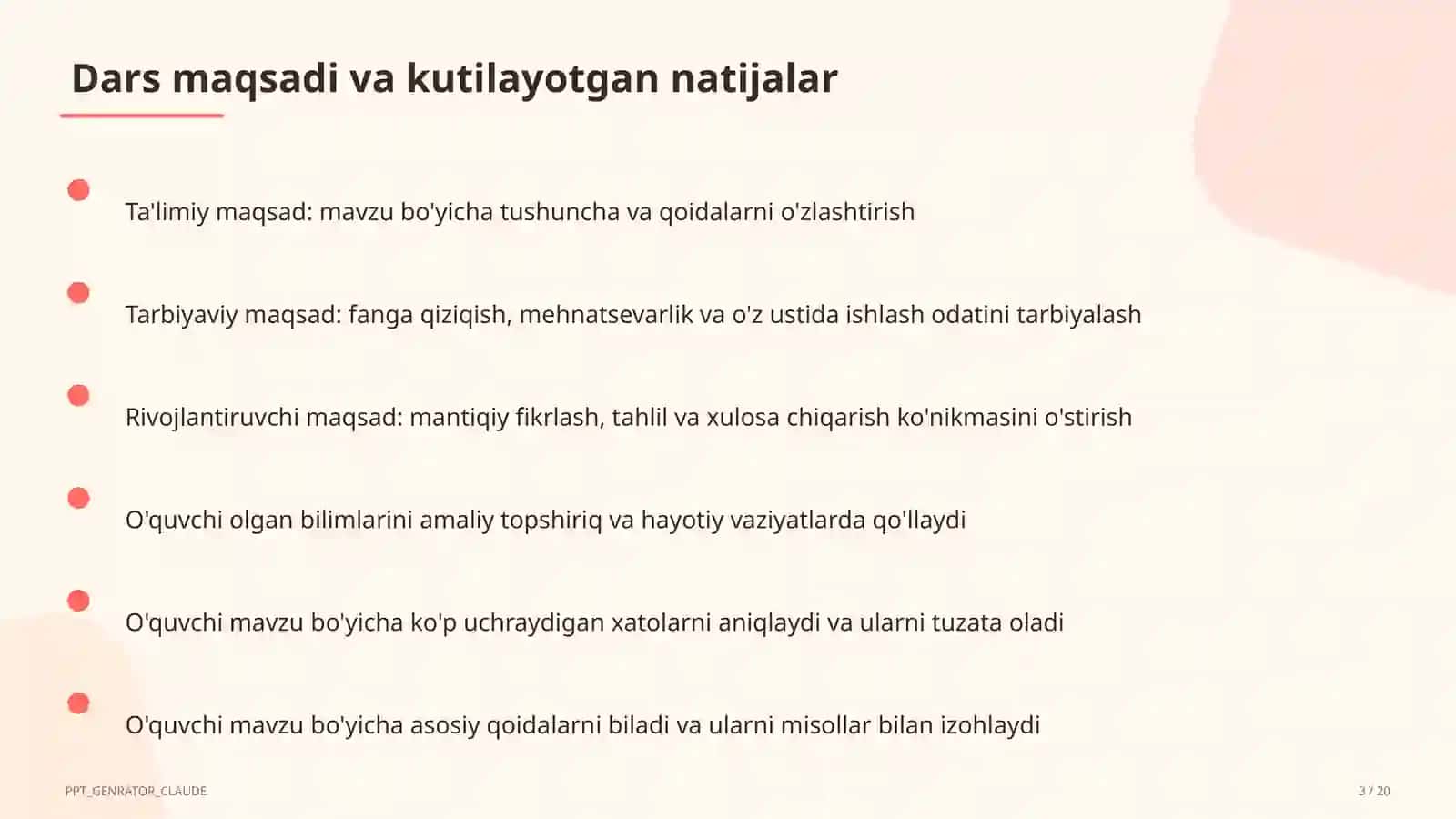 Dars maqsadi va kutilayotgan natijalar

Ta'limiy maqsad: mavzu bo'yicha tushuncha va qoidalarni o'zlashtirish

Tarbiyaviy maqsad: fanga qiziqish, mehnatsevarlik va o'z ustida ishlash odatini tarbiyalash

Rivojlantiruvchi maqsad: mantiqiy fikrlash, tahlil va xulosa chiqarish ko'nikmasini o'stirish

O'quvchi olgan bilimlarini amaliy topshiriq va hayotiy vaziyatlarda qo'llaydi

O'quvchi mavzu bo'yicha ko'p uchraydigan xatolarni aniqlaydi va ularni tuzata oladi

O'quvchi mavzu bo'yicha asosiy qoidalarni biladi va ularni misollar bilan izohlaydi

PPT_GENRATOR_CLAUDE

3 / 20